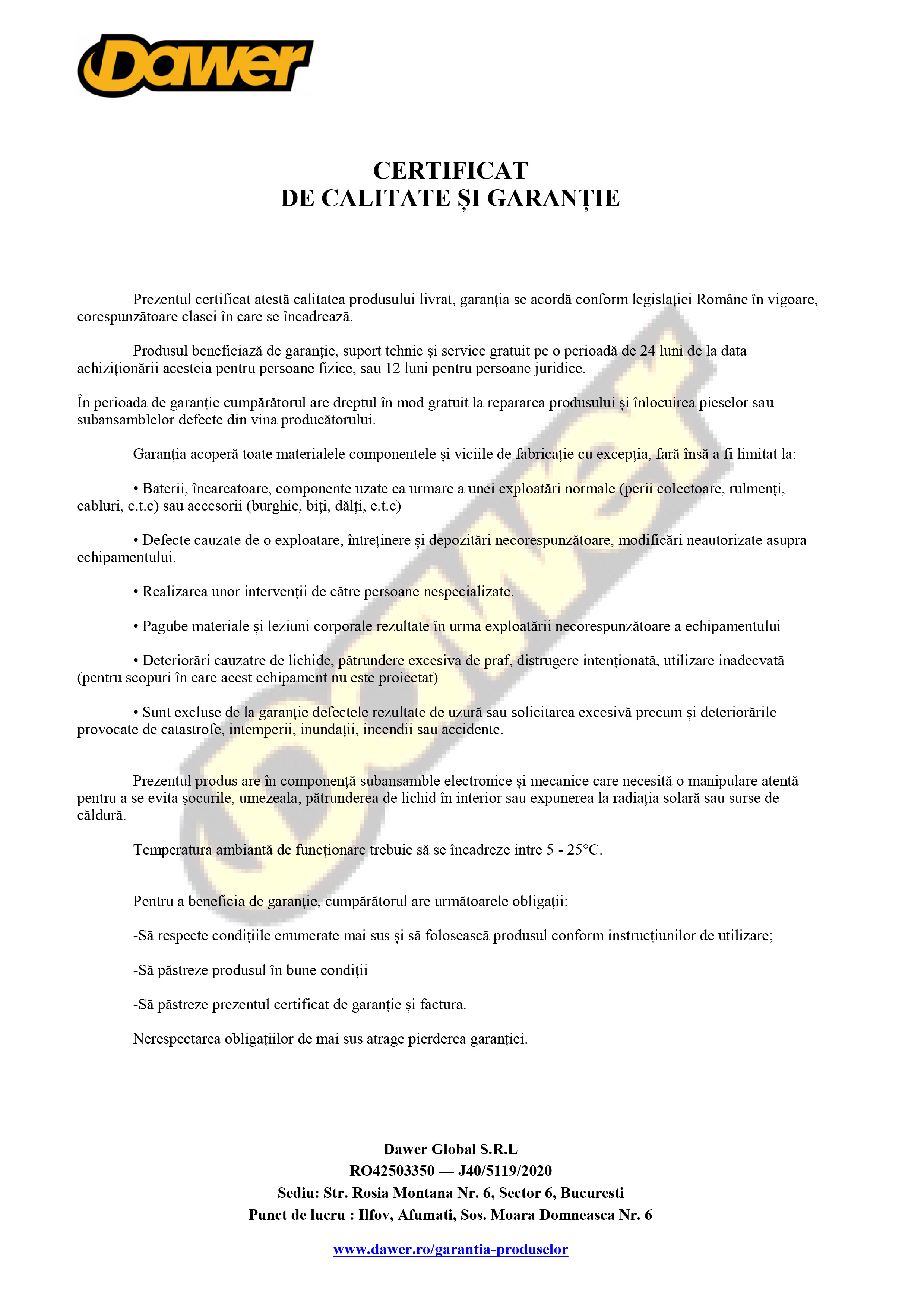 Dawer

CERTIFICAT
DE CALITATE ȘI GARANȚIE

Prezentul certificat atestă calitatea produsului livrat, garanția se acordă conform legislației Române în vigoare, corespunzătoare clasei în care se încadrează.

Produsul beneficiază de garanție, suport tehnic și service gratuit pe o perioadă de 24 luni de la data achiziționării acesteia pentru persoane fizice, sau 12 luni pentru persoane juridice.

În perioada de garanție cumpărătorul are dreptul în mod gratuit la repararea produsului și înlocuirea pieselor sau subansamblelor defecte din vina producătorului.

Garanția acoperă toate materialele componentele și viciile de fabricație cu excepția, fară însă a fi limitat la:

• Baterii, încarcatoare, componente uzate ca urmare a unei exploatări normale (perii colectoare, rulmenți, cabluri, e.t.c) sau accesorii (burghie, biți, dălți, e.t.c)

• Defecte cauzate de o exploatare, întreținere și depozitări necorespunzătoare, modificări neautorizate asupra echipamentului.

• Realizarea unor intervenții de către persoane nespecializate.

• Pagube materiale și leziuni corporale rezultate în urma exploatării necorespunzătoare a echipamentului

• Deteriorări cauzatre de lichide, pătrundere excesiva de praf, distrugere intenționată, utilizare inadecvată (pentru scopuri în care acest echipament nu este proiectat)

• Sunt excluse de la garanție defectele rezultate de uzură sau solicitarea excesivă precum și deteriorările provocate de catastrofe, intemperii, inundații, incendii sau accidente.

Prezentul produs are în componență subansamble electronice și mecanice care necesită o manipulare atentă pentru a se evita șocurile, umezeala, pătrunderea de lichid în interior sau expunerea la radiația solară sau surse de căldură.

Temperatura ambiantă de funcționare trebuie să se încadreze intre 5 - 25°C.

Pentru a beneficia de garanție, cumpărătorul are următoarele obligații:

-Să respecte condițiile enumerate mai sus și să folosească produsul conform instrucțiunilor de utilizare;

-Să păstreze produsul în bune condiții

-Să păstreze prezentul certificat de garanție și factura.

Nerespectarea obligațiilor de mai sus atrage pierderea garanției.

Dawer Global S.R.L
RO42503350 --- J40/5119/2020
Sediu: Str. Rosia Montana Nr. 6, Sector 6, Bucuresti
Punct de lucru : Ilfov, Afumati, Sos. Moara Domneasca Nr. 6

www.dawer.ro/garantia-produselor